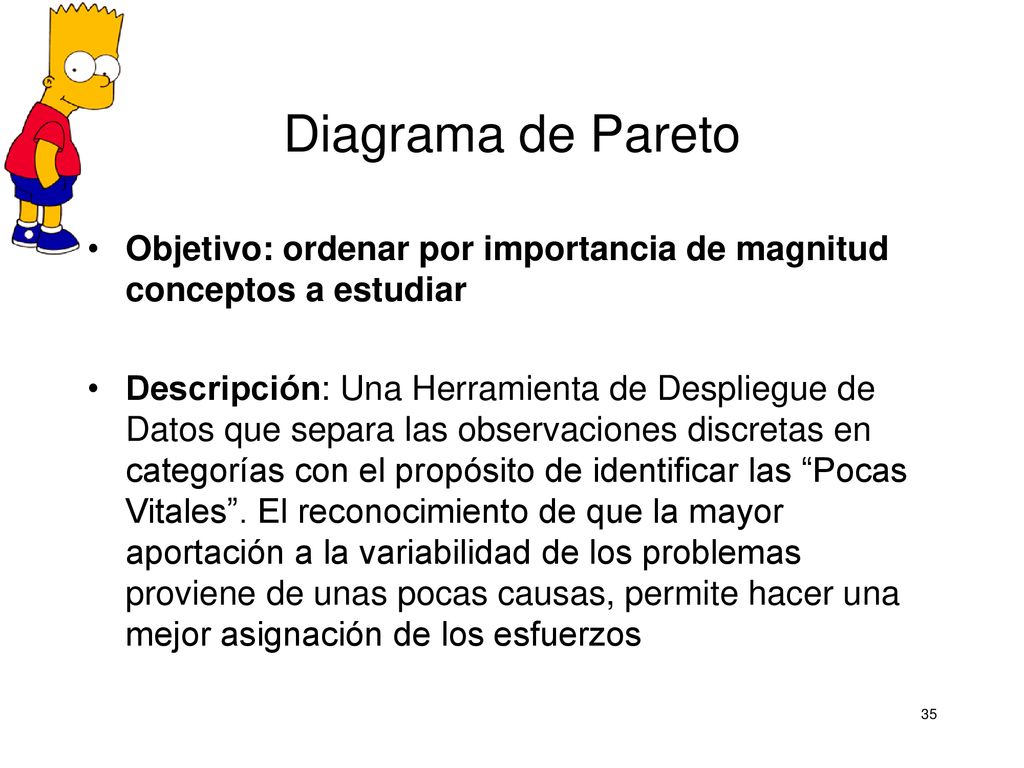 Diagrama de Pareto

• Objetivo: ordenar por importancia de magnitud conceptos a estudiar

• Descripción: Una Herramienta de Despliegue de Datos que separa las observaciones discretas en categorías con el propósito de identificar las “Pocas Vitales”. El reconocimiento de que la mayor aportación a la variabilidad de los problemas proviene de unas pocas causas, permite hacer una mejor asignación de los esfuerzos

35